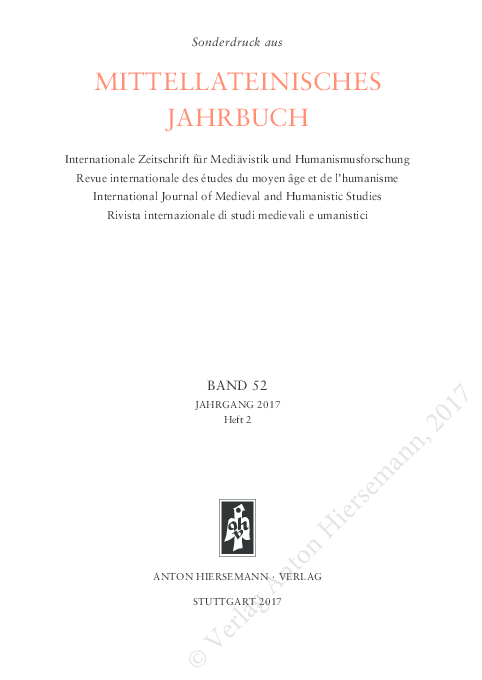 Sonderdruck aus

MITTELLATEINISCHES JAHRBUCH

Internationale Zeitschrift für Mediävistik und Humanismusforschung
Revue internationale des études du moyen âge et de l'humanisme
International Journal of Medieval and Humanistic Studies
Rivista internazionale di studi medievali e umanistici

BAND 52
JAHRGANG 2017
Heft 2

ahv

ANTON HIERSEMANN · VERLAG

STUTTGART 2017

© Verlag Anton Hiersemann, 2017